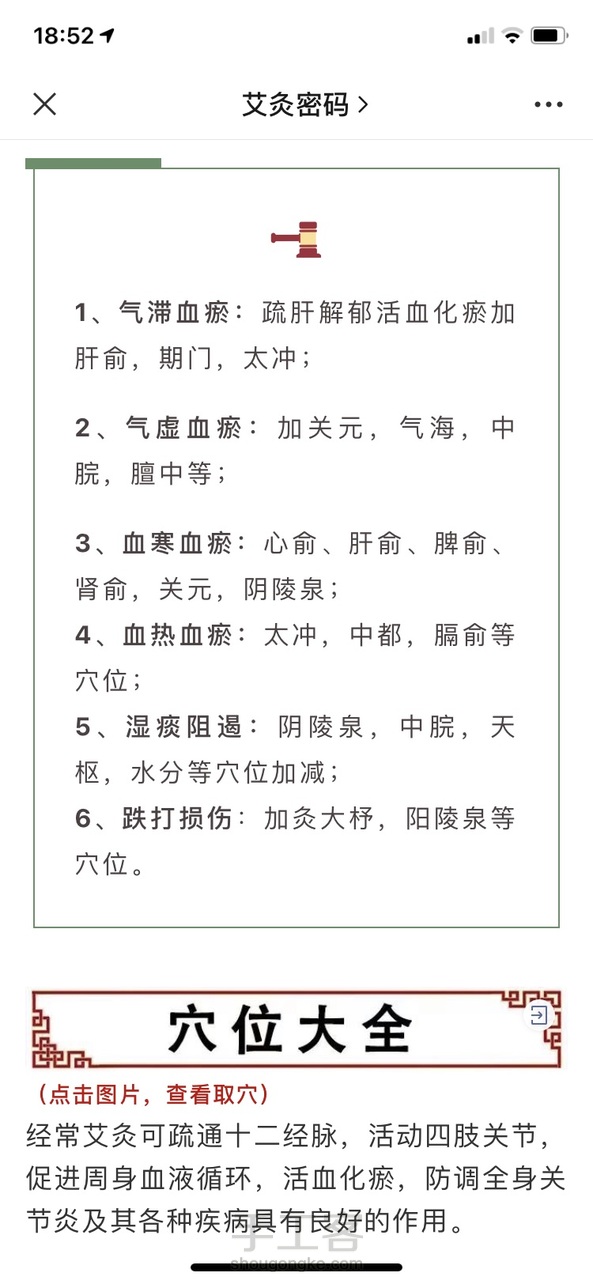 18:52

艾灸密码 >

1、气滞血瘀：疏肝解郁活血化瘀加肝俞，期门，太冲；

2、气虚血瘀：加关元，气海，中脘，膻中等；

3、血寒血瘀：心俞、肝俞、脾俞、肾俞，关元，阴陵泉；

4、血热血瘀：太冲，中都，膈俞等穴位；

5、湿痰阻遏：阴陵泉，中脘，天枢，水分等穴位加减；

6、跌打损伤：加灸大杼，阳陵泉等穴位。

穴位大全

（点击图片，查看取穴）

经常艾灸可疏通十二经脉，活动四肢关节，促进周身血液循环，活血化瘀，防调全身关节炎及其各种疾病具有良好的作用。

手工客
shougongke.com